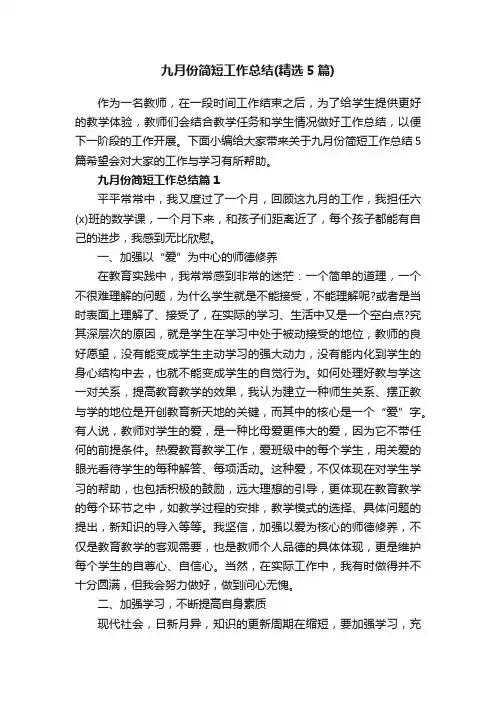 九月份简短工作总结(精选5篇)

作为一名教师，在一段时间工作结束之后，为了给学生提供更好的教学体验，教师们会结合教学任务和学生情况做好工作总结，以便下一阶段的工作开展。下面小编给大家带来关于九月份简短工作总结5篇希望会对大家的工作与学习有所帮助。

九月份简短工作总结篇1

平平常常中，我又度过了一个月，回顾这九月的工作，我担任六(x)班的数学课，一个月下来，和孩子们距离近了，每个孩子都能有自己的进步，我感到无比欣慰。

一、加强以“爱”为中心的师德修养

在教育实践中，我常常感到非常的迷茫：一个简单的道理，一个不很难理解的问题，为什么学生就是不能接受，不能理解呢?或者是当时表面上理解了、接受了，在实际的学习、生活中又是一个空白点?究其深层次的原因，就是学生在学习中处于被动接受的地位，教师的良好愿望，没有能变成学生主动学习的强大动力，没有能内化到学生的身心结构中去，也就不能变成学生的自觉行为。如何处理好教与学这一对关系，提高教育教学的效果，我认为建立一种师生关系、摆正教与学的地位是开创教育新天地的关键，而其中的核心是一个“爱”字。有人说，教师对学生的爱，是一种比母爱更伟大的爱，因为它不带任何的前提条件。热爱教育教学工作，爱班级中的每个学生，用关爱的眼光看待学生的每种解答、每项活动。这种爱，不仅体现在对学生学习的帮助，也包括积极的鼓励，远大理想的引导，更体现在教育教学的每个环节之中，如教学过程的安排，教学模式的选择、具体问题的提出，新知识的导入等等。我坚信，加强以爱为核心的师德修养，不仅是教育教学的客观需要，也是教师个人品德的具体体现，更是维护每个学生的自尊心、自信心。当然，在实际工作中，我有时做得并不十分圆满，但我会努力做好，做到问心无愧。

二、加强学习，不断提高自身素质

现代社会，日新月异，知识的更新周期在缩短，要加强学习，充